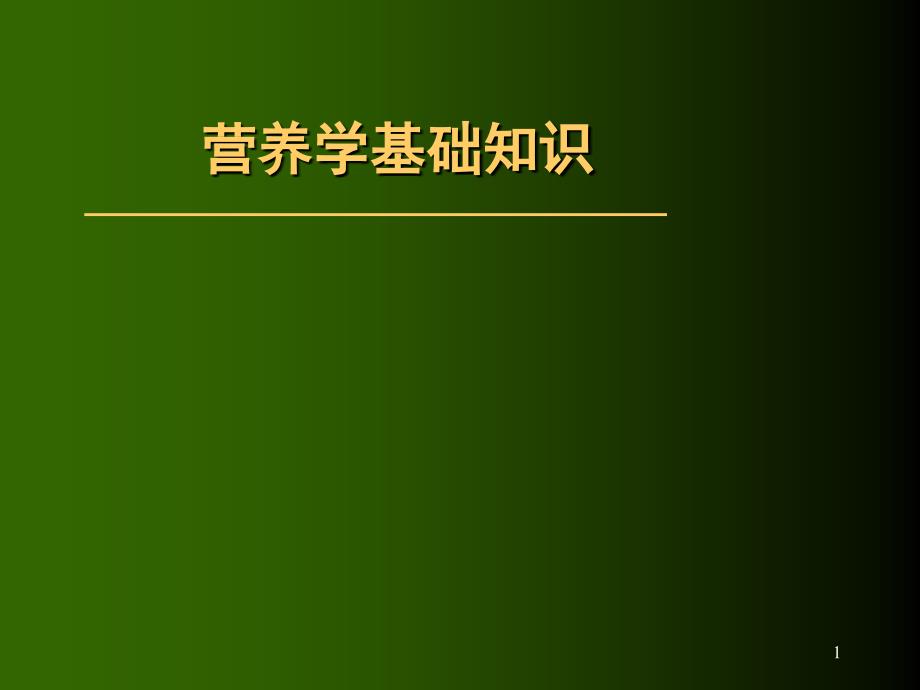 营养学基础知识

1